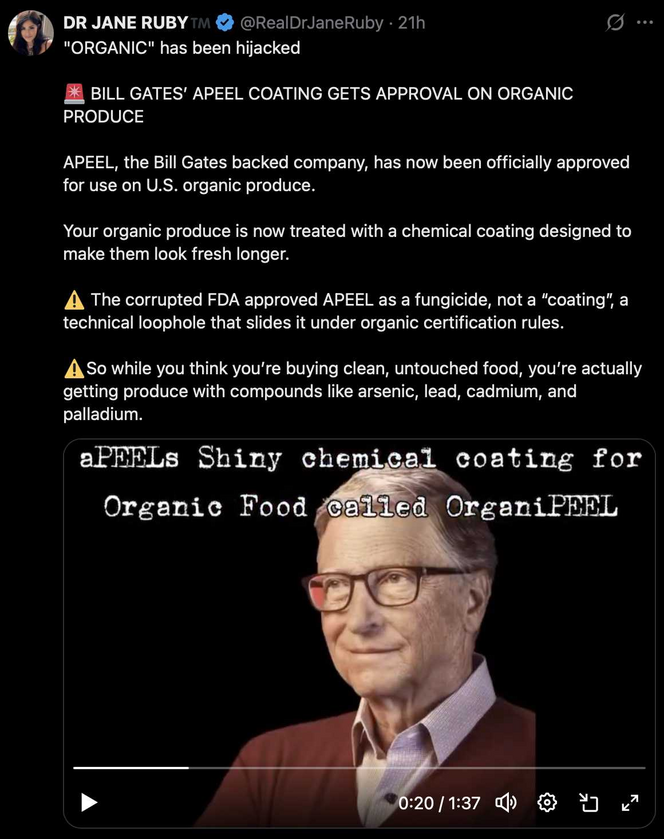 DR JANE RUBY TM @RealDrJaneRuby · 21h

"ORGANIC" has been hijacked

🚨 BILL GATES' APEEL COATING GETS APPROVAL ON ORGANIC PRODUCE

APEEL, the Bill Gates backed company, has now been officially approved for use on U.S. organic produce.

Your organic produce is now treated with a chemical coating designed to make them look fresh longer.

⚠️ The corrupted FDA approved APEEL as a fungicide, not a "coating", a technical loophole that slides it under organic certification rules.

⚠️So while you think you're buying clean, untouched food, you're actually getting produce with compounds like arsenic, lead, cadmium, and palladium.

aPEELs Shiny chemical coating for Organic Food called OrganiPEEL

0:20 / 1:37